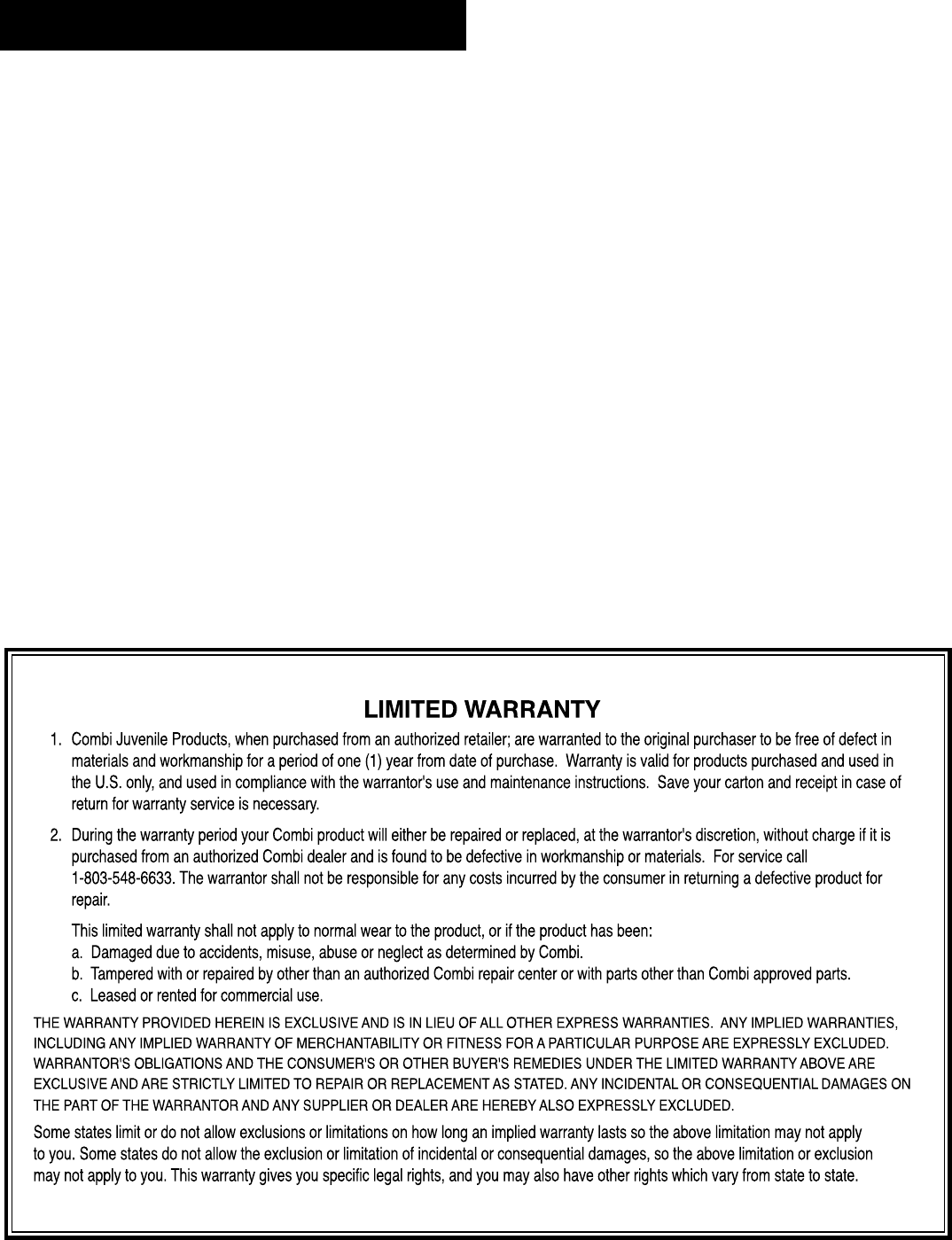 LIMITED WARRANTY

1. Combi Juvenile Products, when purchased from an authorized retailer; are warranted to the original purchaser to be free of defect in materials and workmanship for a period of one (1) year from date of purchase. Warranty is valid for products purchased and used in the U.S. only, and used in compliance with the warrantor's use and maintenance instructions. Save your carton and receipt in case of return for warranty service is necessary.

2. During the warranty period your Combi product will either be repaired or replaced, at the warrantor's discretion, without charge if it is purchased from an authorized Combi dealer and is found to be defective in workmanship or materials. For service call 1-803-548-6633. The warrantor shall not be responsible for any costs incurred by the consumer in returning a defective product for repair.

This limited warranty shall not apply to normal wear to the product, or if the product has been:
a. Damaged due to accidents, misuse, abuse or neglect as determined by Combi.
b. Tampered with or repaired by other than an authorized Combi repair center or with parts other than Combi approved parts.
c. Leased or rented for commercial use.

THE WARRANTY PROVIDED HEREIN IS EXCLUSIVE AND IS IN LIEU OF ALL OTHER EXPRESS WARRANTIES. ANY IMPLIED WARRANTIES, INCLUDING ANY IMPLIED WARRANTY OF MERCHANTABILITY OR FITNESS FOR A PARTICULAR PURPOSE ARE EXPRESSLY EXCLUDED. WARRANTOR'S OBLIGATIONS AND THE CONSUMER'S OR OTHER BUYER'S REMEDIES UNDER THE LIMITED WARRANTY ABOVE ARE EXCLUSIVE AND ARE STRICTLY LIMITED TO REPAIR OR REPLACEMENT AS STATED. ANY INCIDENTAL OR CONSEQUENTIAL DAMAGES ON THE PART OF THE WARRANTOR AND ANY SUPPLIER OR DEALER ARE HEREBY ALSO EXPRESSLY EXCLUDED.

Some states limit or do not allow exclusions or limitations on how long an implied warranty lasts so the above limitation may not apply to you. Some states do not allow the exclusion or limitation of incidental or consequential damages, so the above limitation or exclusion may not apply to you. This warranty gives you specific legal rights, and you may also have other rights which vary from state to state.